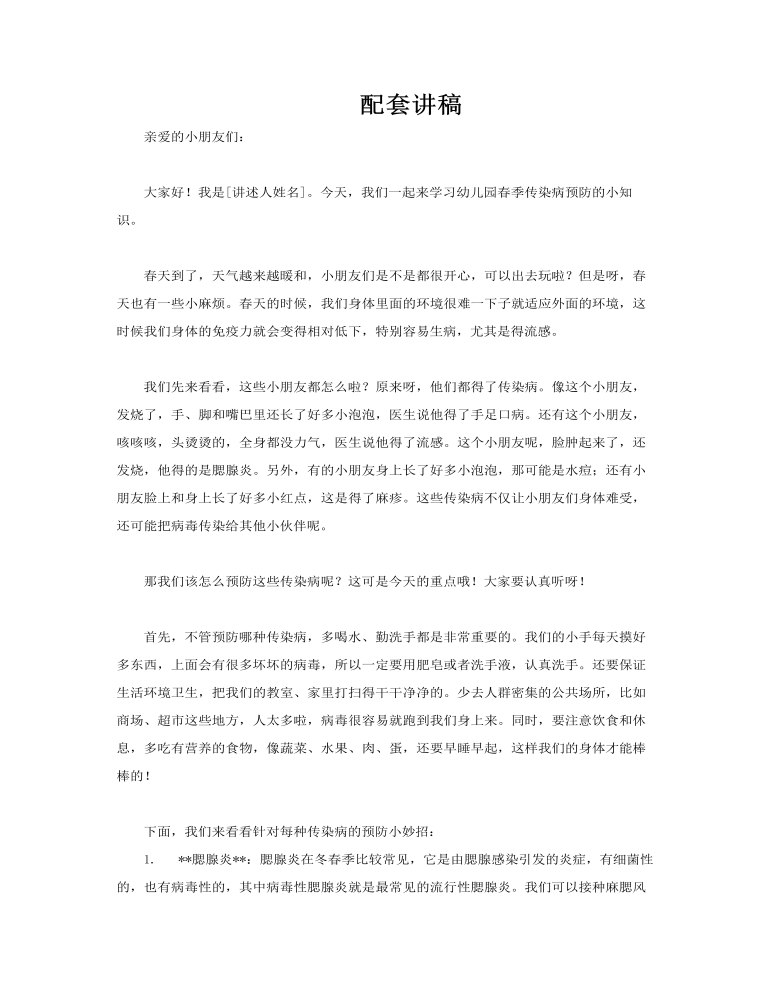 配套讲稿

亲爱的小朋友们：

大家好！我是[讲述人姓名]。今天，我们一起来学习幼儿园春季传染病预防的小知识。

春天到了，天气越来越暖和，小朋友们是不是都很开心，可以出去玩啦？但是呀，春天也有一些小麻烦。春天的时候，我们身体里面的环境很难一下子就适应外面的环境，这时候我们身体的免疫力就会变得相对低下，特别容易生病，尤其是得流感。

我们先来看看，这些小朋友都怎么啦？原来呀，他们都得了传染病。像这个小朋友，发烧了，手、脚和嘴巴里还长了好多小泡泡，医生说他得了手足口病。还有这个小朋友，咳咳咳，头烫烫的，全身都没力气，医生说他得了流感。这个小朋友呢，脸肿起来了，还发烧，他得的是腮腺炎。另外，有的小朋友身上长了好多小泡泡，那可能是水痘；还有小朋友脸上和身上长了好多小红点，这是得了麻疹。这些传染病不仅让小朋友们身体难受，还可能把病毒传染给其他小伙伴呢。

那我们该怎么预防这些传染病呢？这可是今天的重点哦！大家要认真听呀！

首先，不管预防哪种传染病，多喝水、勤洗手都是非常重要的。我们的小手每天摸好多东西，上面会有很多坏坏的病毒，所以一定要用肥皂或者洗手液，认真洗手。还要保证生活环境卫生，把我们的教室、家里打扫得干干净净的。少去人群密集的公共场所，比如商场、超市这些地方，人太多啦，病毒很容易就跑到我们身上来。同时，要注意饮食和休息，多吃有营养的食物，像蔬菜、水果、肉、蛋，还要早睡早起，这样我们的身体才能棒棒的！

下面，我们来看看针对每种传染病的预防小妙招：

1. **腮腺炎**：腮腺炎在冬春季比较常见，它是由腮腺感染引发的炎症，有细菌性的，也有病毒性的，其中病毒性腮腺炎就是最常见的流行性腮腺炎。我们可以接种麻腮风